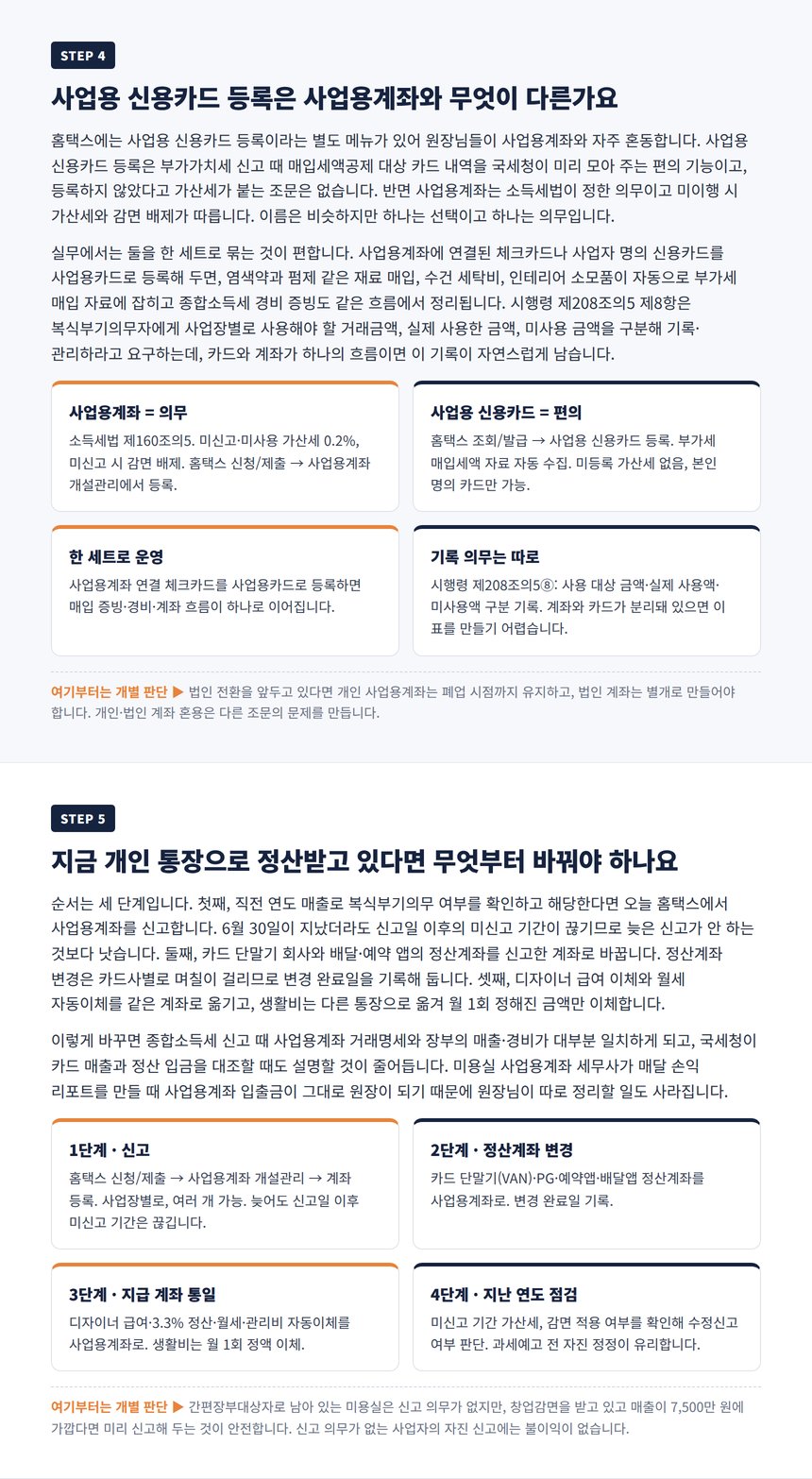 STEP 4

사업용 신용카드 등록은 사업용계좌와 무엇이 다른가요

홈택스에는 사업용 신용카드 등록이라는 별도 메뉴가 있어 원장님들이 사업용계좌와 자주 혼동합니다. 사업용 신용카드 등록은 부가가치세 신고 때 매입세액공제 대상 카드 내역을 국세청이 미리 모아 주는 편의 기능이고, 등록하지 않았다고 가산세가 붙는 조문은 없습니다. 반면 사업용계좌는 소득세법이 정한 의무이고 미이행 시 가산세와 감면 배제가 따릅니다. 이름은 비슷하지만 하나는 선택이고 하나는 의무입니다.

실무에서는 둘을 한 세트로 묶는 것이 편합니다. 사업용계좌에 연결된 체크카드나 사업자 명의 신용카드를 사업용카드로 등록해 두면, 염색약과 펌제 같은 재료 매입, 수건 세탁비, 인테리어 소모품이 자동으로 부가세 매입 자료에 잡히고 종합소득세 경비 증빙도 같은 흐름에서 정리됩니다. 시행령 제208조의5 제8항은 복식부기의무자에게 사업장별로 사용해야 할 거래금액, 실제 사용한 금액, 미사용 금액을 구분해 기록·관리하라고 요구하는데, 카드와 계좌가 하나의 흐름이면 이 기록이 자연스럽게 남습니다.

사업용계좌 = 의무
소득세법 제160조의5. 미신고·미사용 가산세 0.2%, 미신고 시 감면 배제. 홈택스 신청/제출 → 사업용계좌 개설관리에서 등록.

사업용 신용카드 = 편의
홈택스 조회/발급 → 사업용 신용카드 등록. 부가세 매입세액 자료 자동 수집. 미등록 가산세 없음, 본인 명의 카드만 가능.

한 세트로 운영
사업용계좌 연결 체크카드를 사업용카드로 등록하면 매입 증빙·경비·계좌 흐름이 하나로 이어집니다.

기록 의무는 따로
시행령 제208조의5⑧: 사용 대상 금액·실제 사용액·미사용액 구분 기록. 계좌와 카드가 분리돼 있으면 이 표를 만들기 어렵습니다.

여기부터는 개별 판단 ▶ 법인 전환을 앞두고 있다면 개인 사업용계좌는 폐업 시점까지 유지하고, 법인 계좌는 별개로 만들어야 합니다. 개인·법인 계좌 혼용은 다른 조문의 문제를 만듭니다.

STEP 5

지금 개인 통장으로 정산받고 있다면 무엇부터 바꿔야 하나요

순서는 세 단계입니다. 첫째, 직전 연도 매출로 복식부기의무 여부를 확인하고 해당한다면 오늘 홈택스에서 사업용계좌를 신고합니다. 6월 30일이 지났더라도 신고일 이후의 미신고 기간이 끊기므로 늦은 신고가 안 하는 것보다 낫습니다. 둘째, 카드 단말기 회사와 배달·예약 앱의 정산계좌를 신고한 계좌로 바꿉니다. 정산계좌 변경은 카드사별로 며칠이 걸리므로 변경 완료일을 기록해 둡니다. 셋째, 디자이너 급여 이체와 월세 자동이체를 같은 계좌로 옮기고, 생활비는 다른 통장으로 옮겨 월 1회 정해진 금액만 이체합니다.

이렇게 바꾸면 종합소득세 신고 때 사업용계좌 거래명세와 장부의 매출·경비가 대부분 일치하게 되고, 국세청이 카드 매출과 정산 입금을 대조할 때도 설명할 것이 줄어듭니다. 미용실 사업용계좌 세무사가 매달 손익 리포트를 만들 때 사업용계좌 입출금이 그대로 원장이 되기 때문에 원장님이 따로 정리할 일도 사라집니다.

1단계 · 신고
홈택스 신청/제출 → 사업용계좌 개설관리 → 계좌 등록. 사업장별로, 여러 개 가능. 늦어도 신고일 이후 미신고 기간은 끊깁니다.

2단계 · 정산계좌 변경
카드 단말기(VAN)·PG·예약앱·배달앱 정산계좌를 사업용계좌로. 변경 완료일 기록.

3단계 · 지급 계좌 통일
디자이너 급여·3.3% 정산·월세·관리비 자동이체를 사업용계좌로. 생활비는 월 1회 정액 이체.

4단계 · 지난 연도 점검
미신고 기간 가산세, 감면 적용 여부를 확인해 수정신고 여부 판단. 과세예고 전 자진 정정이 유리합니다.

여기부터는 개별 판단 ▶ 간편장부대상자로 남아 있는 미용실은 신고 의무가 없지만, 창업감면을 받고 있고 매출이 7,500만 원에 가깝다면 미리 신고해 두는 것이 안전합니다. 신고 의무가 없는 사업자의 자진 신고에는 불이익이 없습니다.